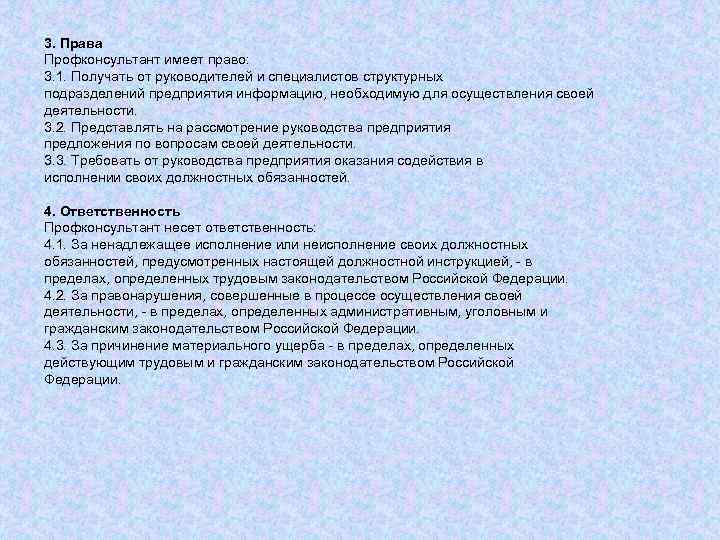 3. Права
Профконсультант имеет право:
3.1. Получать от руководителей и специалистов структурных подразделений предприятия информацию, необходимую для осуществления своей деятельности.
3.2. Представлять на рассмотрение руководства предприятия предложения по вопросам своей деятельности.
3.3. Требовать от руководства предприятия оказания содействия в исполнении своих должностных обязанностей.

4. Ответственность
Профконсультант несет ответственность:
4.1. За ненадлежащее исполнение или неисполнение своих должностных обязанностей, предусмотренных настоящей должностной инструкцией, - в пределах, определенных трудовым законодательством Российской Федерации.
4.2. За правонарушения, совершенные в процессе осуществления своей деятельности, - в пределах, определенных административным, уголовным и гражданским законодательством Российской Федерации.
4.3. За причинение материального ущерба - в пределах, определенных действующим трудовым и гражданским законодательством Российской Федерации.